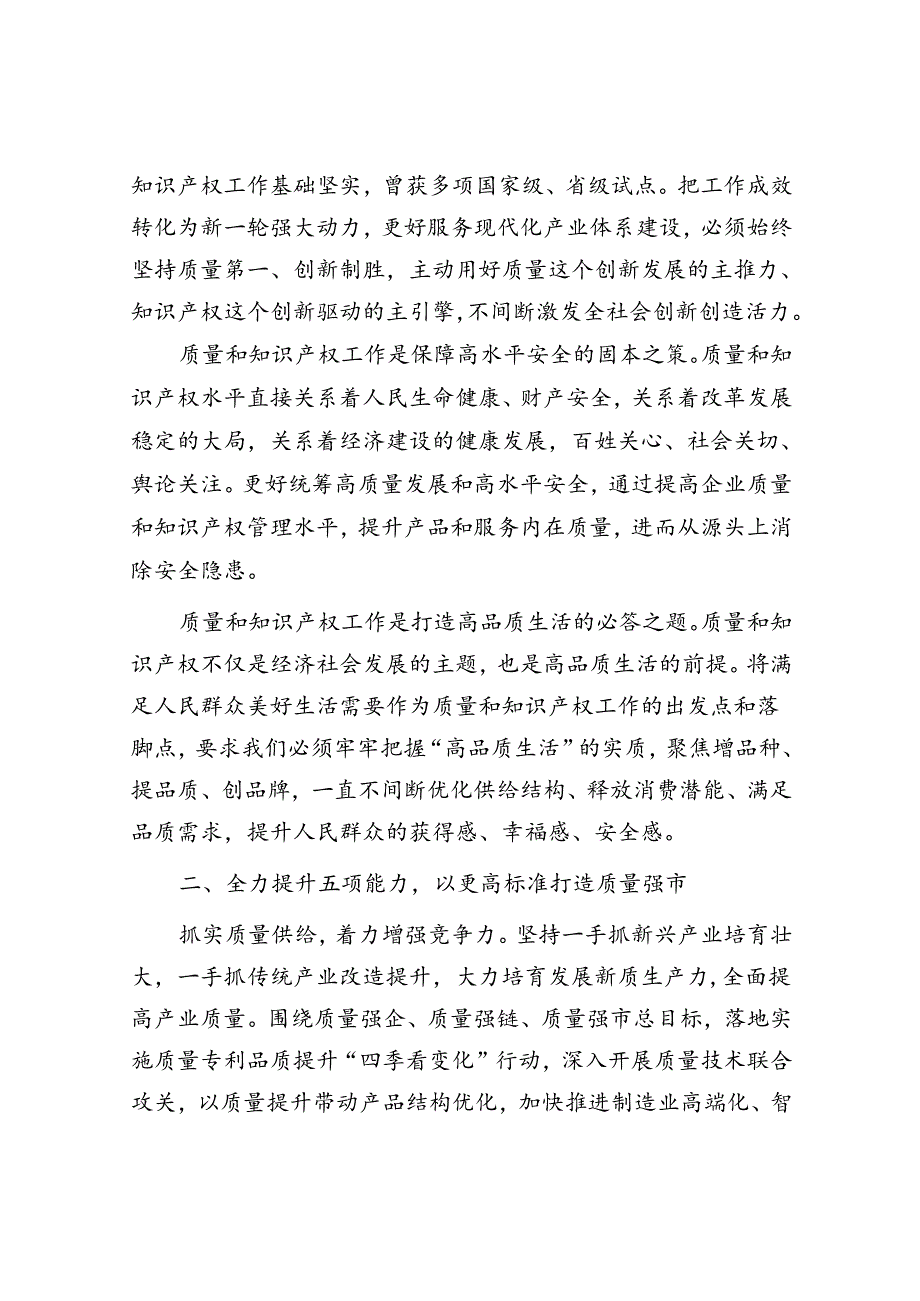 知识产权工作基础坚实，曾获多项国家级、省级试点。把工作成效转化为新一轮强大动力，更好服务现代化产业体系建设，必须始终坚持质量第一、创新制胜，主动用好质量这个创新发展的主推力、知识产权这个创新驱动的主引擎，不间断激发全社会创新创造活力。

质量和知识产权工作是保障高水平安全的固本之策。质量和知识产权水平直接关系着人民生命健康、财产安全，关系着改革发展稳定的大局，关系着经济建设的健康发展，百姓关心、社会关切、舆论关注。更好统筹高质量发展和高水平安全，通过提高企业质量和知识产权管理水平，提升产品和服务内在质量，进而从源头上消除安全隐患。

质量和知识产权工作是打造高品质生活的必答之题。质量和知识产权不仅是经济社会发展的主题，也是高品质生活的前提。将满足人民群众美好生活需要作为质量和知识产权工作的出发点和落脚点，要求我们必须牢牢把握“高品质生活”的实质，聚焦增品种、提品质、创品牌，一直不间断优化供给结构、释放消费潜能、满足品质需求，提升人民群众的获得感、幸福感、安全感。

二、全力提升五项能力，以更高标准打造质量强市

抓实质量供给，着力增强竞争力。坚持一手抓新兴产业培育壮大，一手抓传统产业改造提升，大力培育发展新质生产力，全面提高产业质量。围绕质量强企、质量强链、质量强市总目标，落地实施质量专利品质提升“四季看变化”行动，深入开展质量技术联合攻关，以质量提升带动产品结构优化，加快推进制造业高端化、智